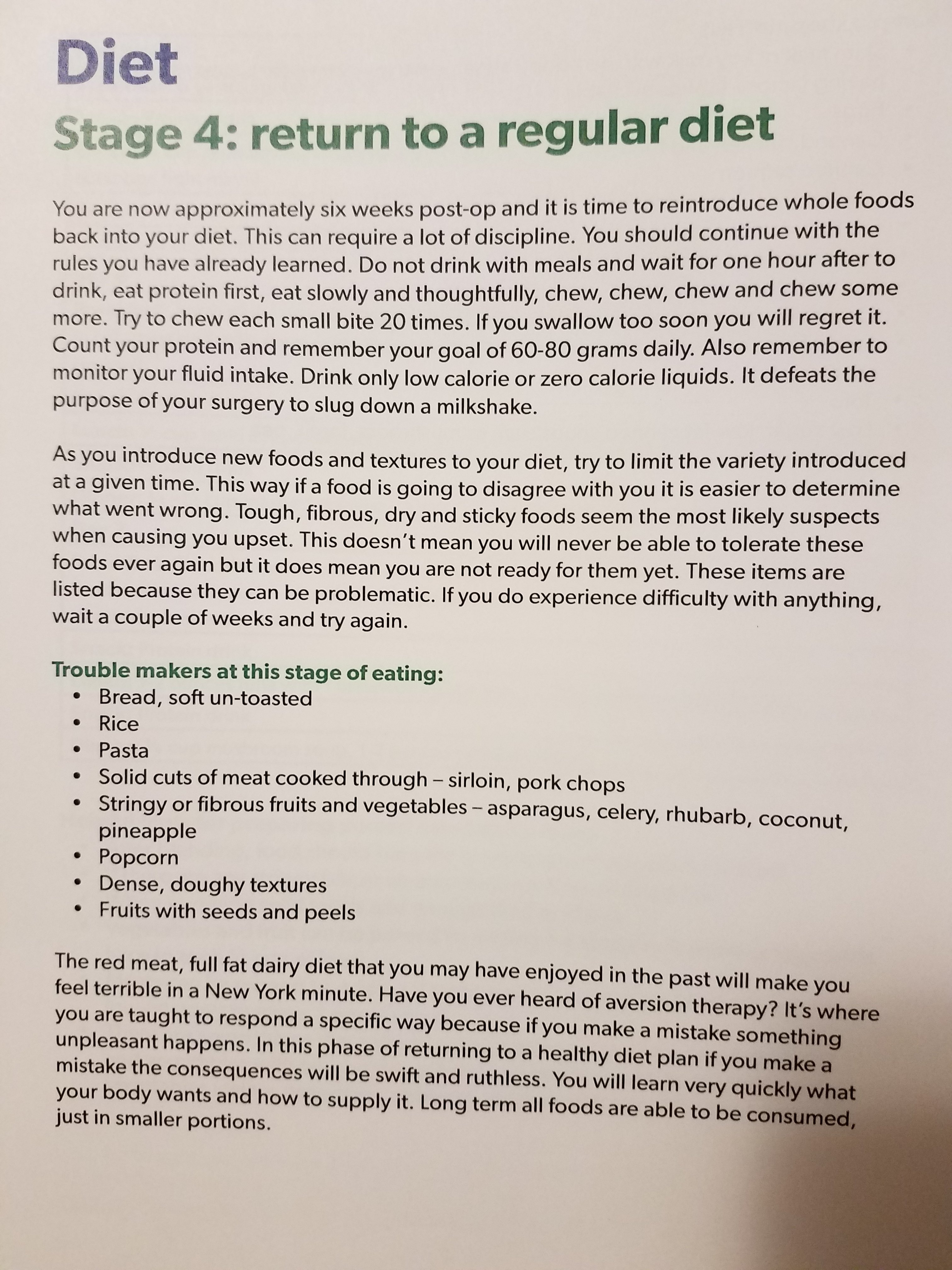 Diet

Stage 4: return to a regular diet

You are now approximately six weeks post-op and it is time to reintroduce whole foods back into your diet. This can require a lot of discipline. You should continue with the rules you have already learned. Do not drink with meals and wait for one hour after to drink, eat protein first, eat slowly and thoughtfully, chew, chew, chew and chew some more. Try to chew each small bite 20 times. If you swallow too soon you will regret it. Count your protein and remember your goal of 60-80 grams daily. Also remember to monitor your fluid intake. Drink only low calorie or zero calorie liquids. It defeats the purpose of your surgery to slug down a milkshake.

As you introduce new foods and textures to your diet, try to limit the variety introduced at a given time. This way if a food is going to disagree with you it is easier to determine what went wrong. Tough, fibrous, dry and sticky foods seem the most likely suspects when causing you upset. This doesn't mean you will never be able to tolerate these foods ever again but it does mean you are not ready for them yet. These items are listed because they can be problematic. If you do experience difficulty with anything, wait a couple of weeks and try again.

Trouble makers at this stage of eating:
• Bread, soft un-toasted
• Rice
• Pasta
• Solid cuts of meat cooked through – sirloin, pork chops
• Stringy or fibrous fruits and vegetables – asparagus, celery, rhubarb, coconut, pineapple
• Popcorn
• Dense, doughy textures
• Fruits with seeds and peels

The red meat, full fat dairy diet that you may have enjoyed in the past will make you feel terrible in a New York minute. Have you ever heard of aversion therapy? It's where you are taught to respond a specific way because if you make a mistake something unpleasant happens. In this phase of returning to a healthy diet plan if you make a mistake the consequences will be swift and ruthless. You will learn very quickly what your body wants and how to supply it. Long term all foods are able to be consumed, just in smaller portions.